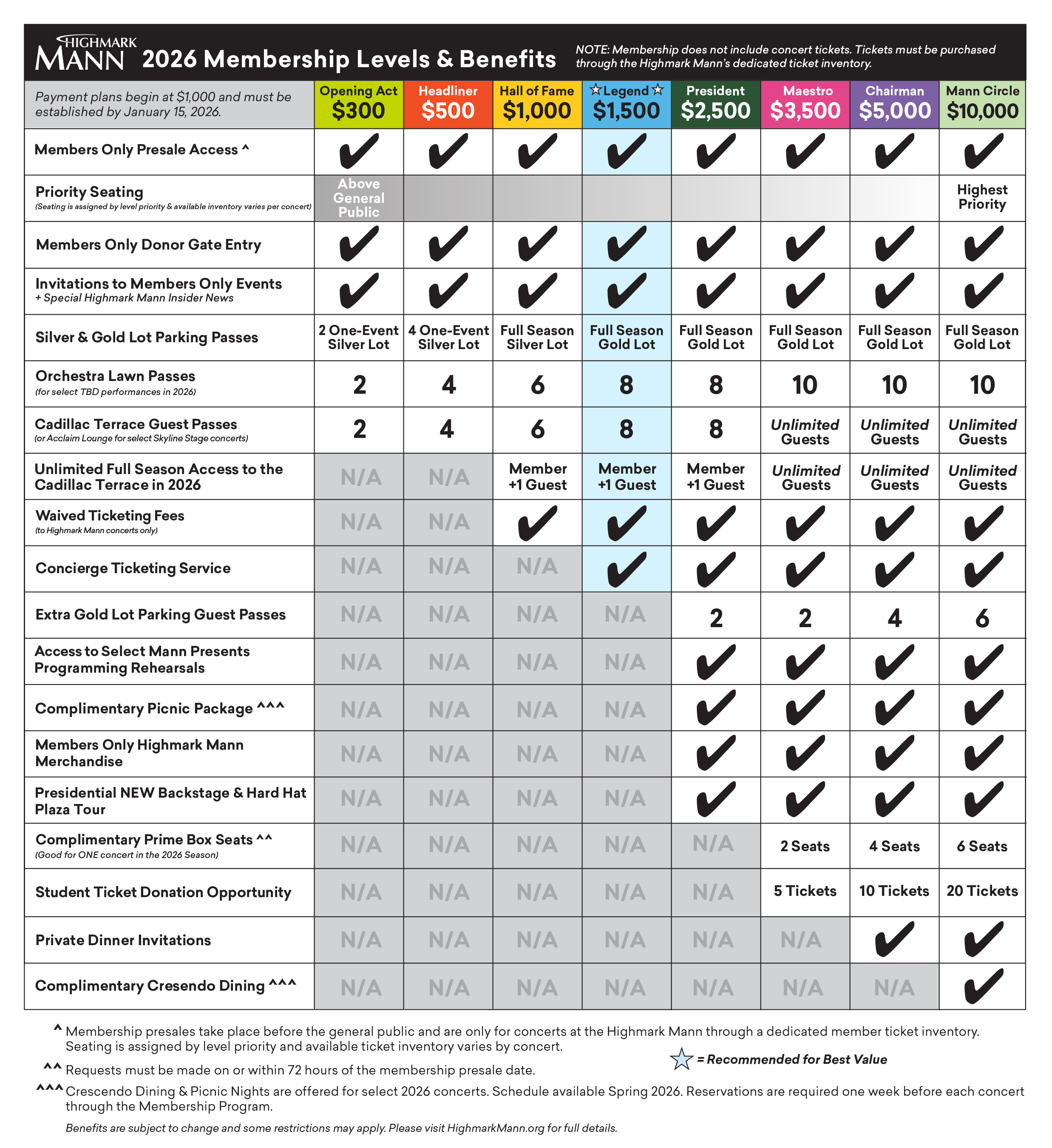 HIGHMARK MANN 2026 Membership Levels & Benefits

NOTE: Membership does not include concert tickets. Tickets must be purchased through the Highmark Mann's dedicated ticket inventory.

| Payment plans begin at \$1,000 and must be established by January 15, 2026. | Opening Act \$300 | Headliner \$500 | Hall of Fame \$1,000 | ☆Legend☆ \$1,500 | President \$2,500 | Maestro \$3,500 | Chairman \$5,000 | Mann Circle \$10,000 |
|---|---|---|---|---|---|---|---|---|
| Members Only Presale Access ^ | ✔ | ✔ | ✔ | ✔ | ✔ | ✔ | ✔ | ✔ |
| Priority Seating (Seating is assigned by level priority & available inventory varies per concert) | Above General Public | | | | | | | Highest Priority |
| Members Only Donor Gate Entry | ✔ | ✔ | ✔ | ✔ | ✔ | ✔ | ✔ | ✔ |
| Invitations to Members Only Events + Special Highmark Mann Insider News | ✔ | ✔ | ✔ | ✔ | ✔ | ✔ | ✔ | ✔ |
| Silver & Gold Lot Parking Passes | 2 One-Event Silver Lot | 4 One-Event Silver Lot | Full Season Silver Lot | Full Season Gold Lot | Full Season Gold Lot | Full Season Gold Lot | Full Season Gold Lot | Full Season Gold Lot |
| Orchestra Lawn Passes (for select TBD performances in 2026) | 2 | 4 | 6 | 8 | 8 | 10 | 10 | 10 |
| Cadillac Terrace Guest Passes (or Acclaim Lounge for select Skyline Stage concerts) | 2 | 4 | 6 | 8 | 8 | Unlimited Guests | Unlimited Guests | Unlimited Guests |
| Unlimited Full Season Access to the Cadillac Terrace in 2026 | N/A | N/A | Member +1 Guest | Member +1 Guest | Member +1 Guest | Unlimited Guests | Unlimited Guests | Unlimited Guests |
| Waived Ticketing Fees (to Highmark Mann concerts only) | N/A | N/A | ✔ | ✔ | ✔ | ✔ | ✔ | ✔ |
| Concierge Ticketing Service | N/A | N/A | N/A | ✔ | ✔ | ✔ | ✔ | ✔ |
| Extra Gold Lot Parking Guest Passes | N/A | N/A | N/A | N/A | 2 | 2 | 4 | 6 |
| Access to Select Mann Presents Programming Rehearsals | N/A | N/A | N/A | N/A | ✔ | ✔ | ✔ | ✔ |
| Complimentary Picnic Package ^^^ | N/A | N/A | N/A | N/A | ✔ | ✔ | ✔ | ✔ |
| Members Only Highmark Mann Merchandise | N/A | N/A | N/A | N/A | ✔ | ✔ | ✔ | ✔ |
| Presidential NEW Backstage & Hard Hat Plaza Tour | N/A | N/A | N/A | N/A | ✔ | ✔ | ✔ | ✔ |
| Complimentary Prime Box Seats ^^ (Good for ONE concert in the 2026 Season) | N/A | N/A | N/A | N/A | N/A | 2 Seats | 4 Seats | 6 Seats |
| Student Ticket Donation Opportunity | N/A | N/A | N/A | N/A | N/A | 5 Tickets | 10 Tickets | 20 Tickets |
| Private Dinner Invitations | N/A | N/A | N/A | N/A | N/A | N/A | ✔ | ✔ |
| Complimentary Cresendo Dining ^^^ | N/A | N/A | N/A | N/A | N/A | N/A | N/A | ✔ |

^ Membership presales take place before the general public and are only for concerts at the Highmark Mann through a dedicated member ticket inventory. Seating is assigned by level priority and available ticket inventory varies by concert.

☆ = Recommended for Best Value

^^ Requests must be made on or within 72 hours of the membership presale date.

^^^ Crescendo Dining & Picnic Nights are offered for select 2026 concerts. Schedule available Spring 2026. Reservations are required one week before each concert through the Membership Program.

Benefits are subject to change and some restrictions may apply. Please visit HighmarkMann.org for full details.